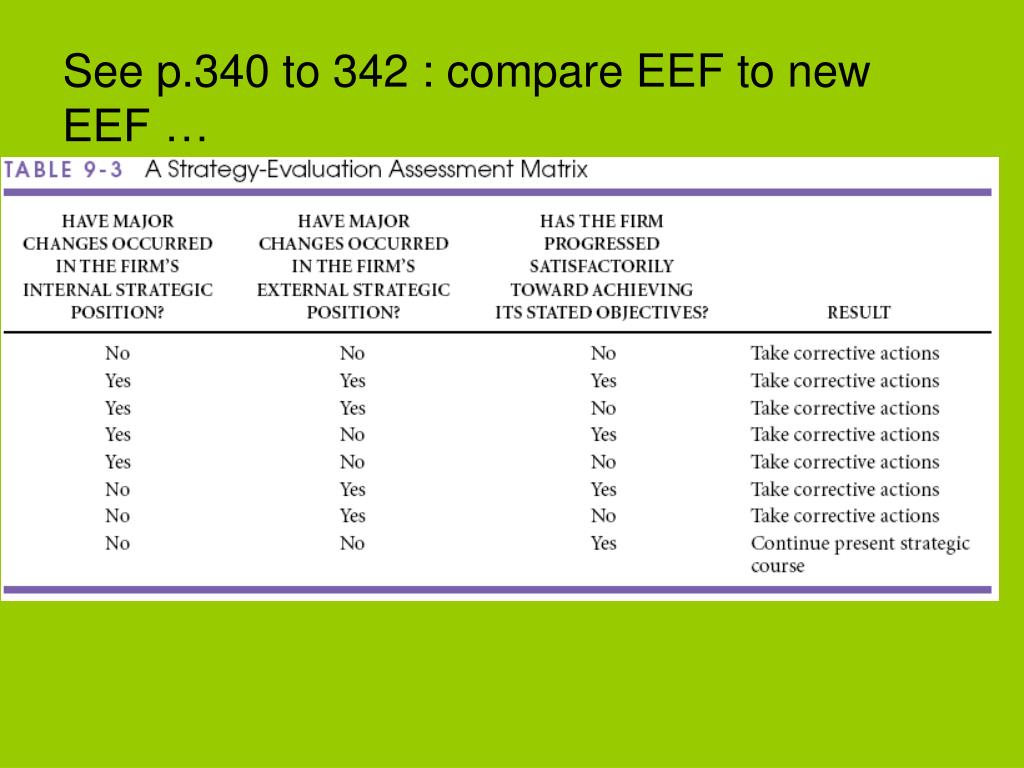 See p.340 to 342 : compare EEF to new EEF …

TABLE 9-3 A Strategy-Evaluation Assessment Matrix

| HAVE MAJOR CHANGES OCCURRED IN THE FIRM'S INTERNAL STRATEGIC POSITION? | HAVE MAJOR CHANGES OCCURRED IN THE FIRM'S EXTERNAL STRATEGIC POSITION? | HAS THE FIRM PROGRESSED SATISFACTORILY TOWARD ACHIEVING ITS STATED OBJECTIVES? | RESULT |
|---|---|---|---|
| No | No | No | Take corrective actions |
| Yes | Yes | Yes | Take corrective actions |
| Yes | Yes | No | Take corrective actions |
| Yes | No | Yes | Take corrective actions |
| Yes | No | No | Take corrective actions |
| No | Yes | Yes | Take corrective actions |
| No | Yes | No | Take corrective actions |
| No | No | Yes | Continue present strategic course |